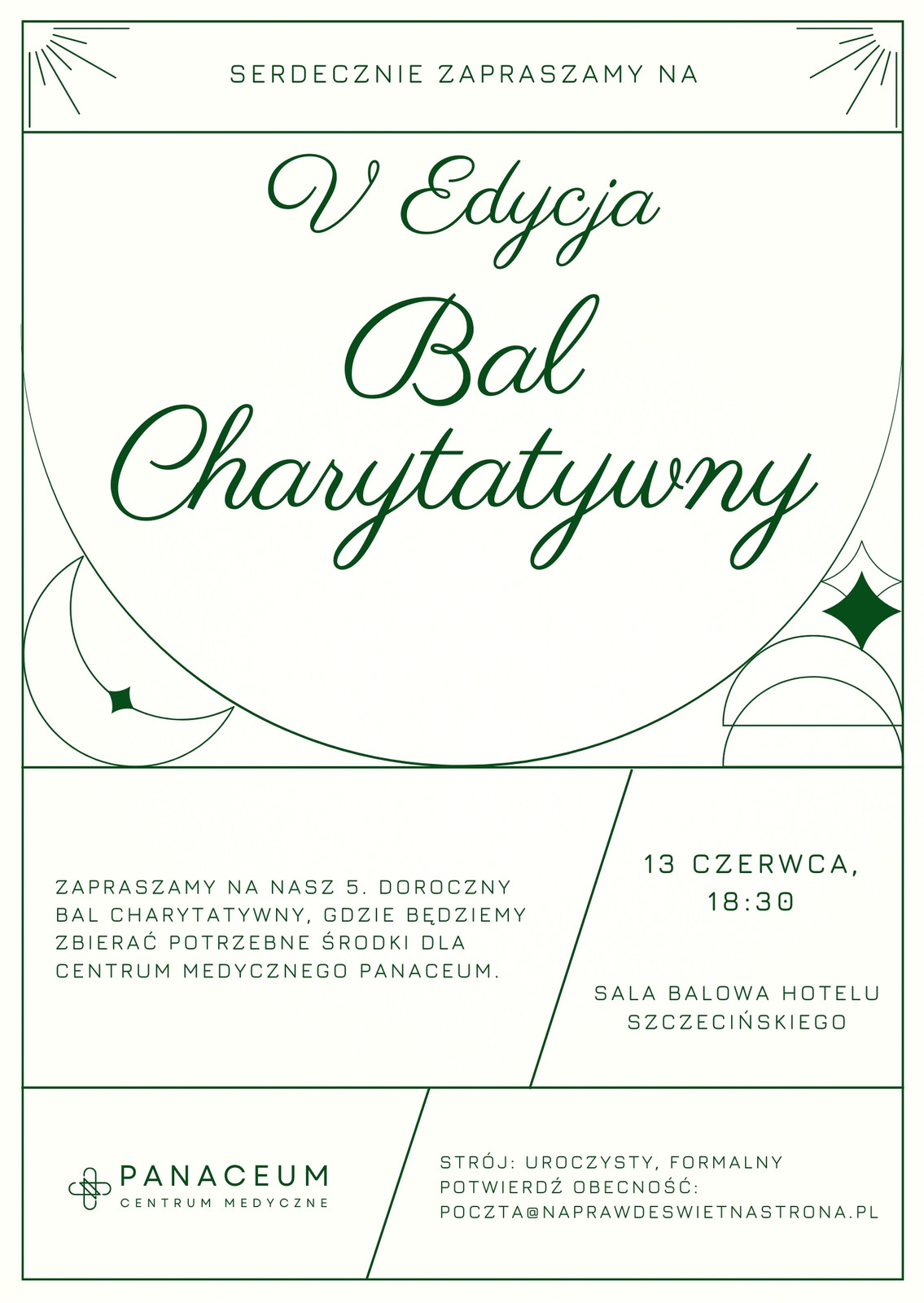 SERDECZNIE ZAPRASZAMY NA

V Edycja

Bal Charytatywny

ZAPRASZAMY NA NASZ 5. DOROCZNY BAL CHARYTATYWNY, GDZIE BĘDZIEMY ZBIERAĆ POTRZEBNE ŚRODKI DLA CENTRUM MEDYCZNEGO PANACEUM.

13 CZERWCA, 18:30

SALA BALOWA HOTELU SZCZECIŃSKIEGO

PANACEUM
CENTRUM MEDYCZNE

STRÓJ: UROCZYSTY, FORMALNY
POTWIERDŹ OBECNOŚĆ:
POCZTA@NAPRAWDESWIETNASTRONA.PL